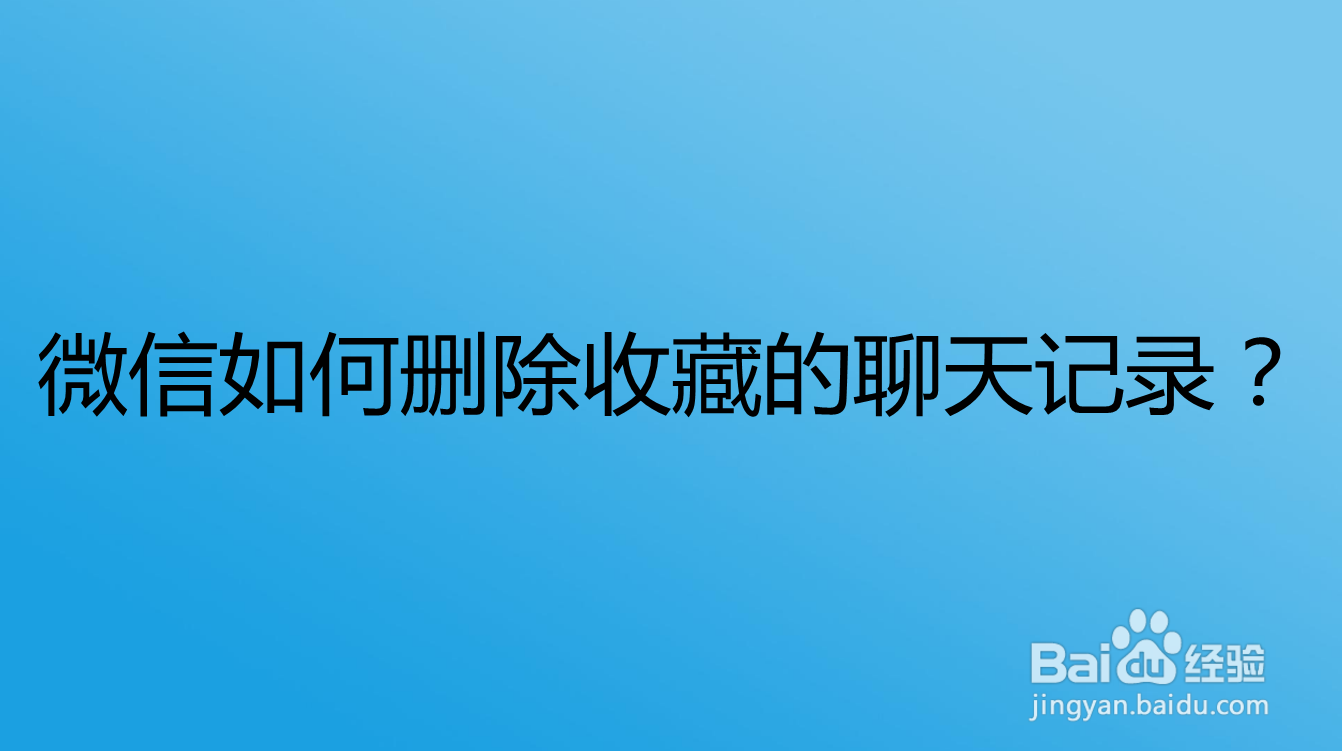 微信如何删除收藏的聊天记录？

Baidu经验
jingyan.baidu.com